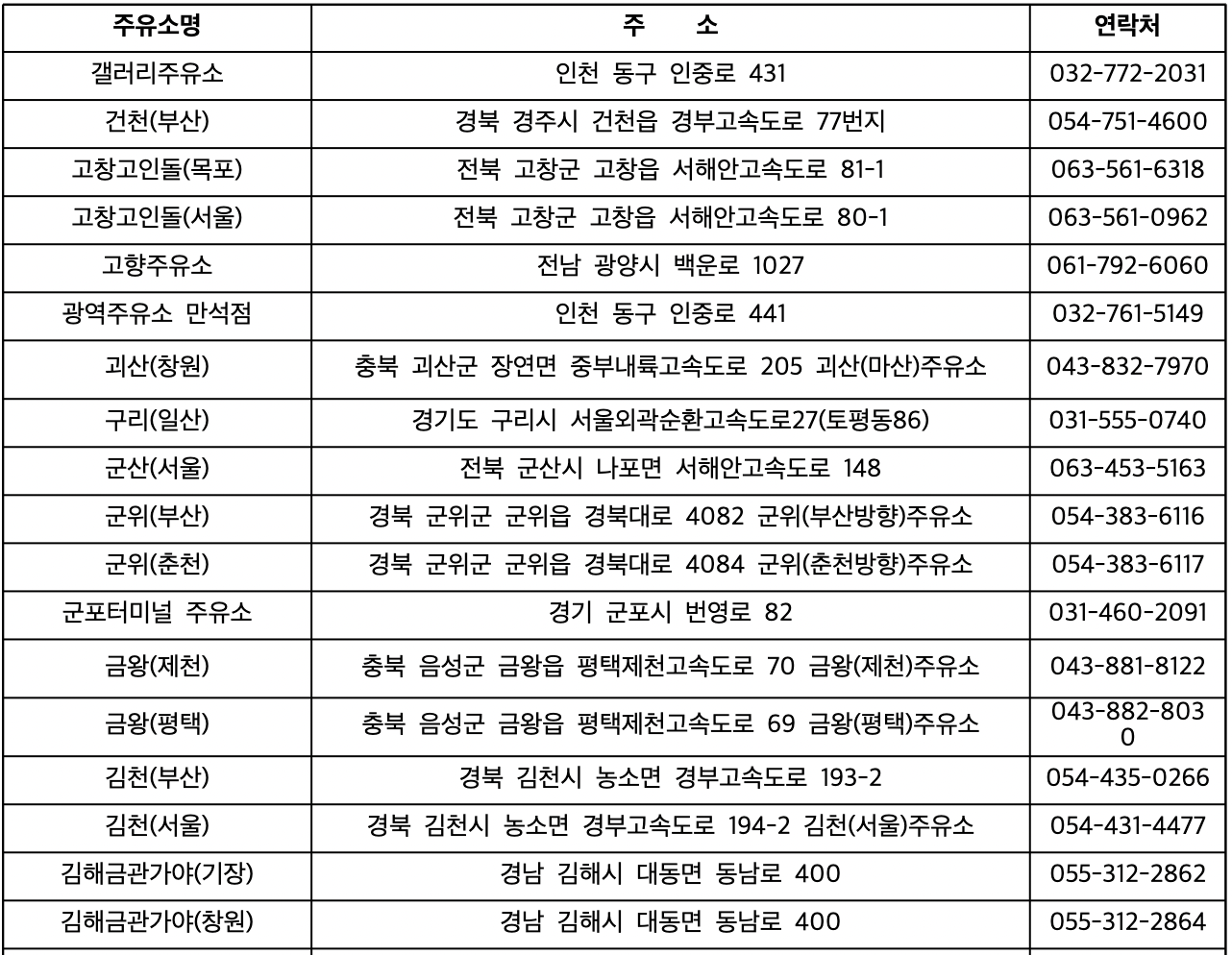 | 주유소명 | 주 소 | 연락처 |
|---|---|---|
| 갤러리주유소 | 인천 동구 인중로 431 | 032-772-2031 |
| 건천(부산) | 경북 경주시 건천읍 경부고속도로 77번지 | 054-751-4600 |
| 고창고인돌(목포) | 전북 고창군 고창읍 서해안고속도로 81-1 | 063-561-6318 |
| 고창고인돌(서울) | 전북 고창군 고창읍 서해안고속도로 80-1 | 063-561-0962 |
| 고향주유소 | 전남 광양시 백운로 1027 | 061-792-6060 |
| 광역주유소 만석점 | 인천 동구 인중로 441 | 032-761-5149 |
| 괴산(창원) | 충북 괴산군 장연면 중부내륙고속도로 205 괴산(마산)주유소 | 043-832-7970 |
| 구리(일산) | 경기도 구리시 서울외곽순환고속도로27(토평동86) | 031-555-0740 |
| 군산(서울) | 전북 군산시 나포면 서해안고속도로 148 | 063-453-5163 |
| 군위(부산) | 경북 군위군 군위읍 경북대로 4082 군위(부산방향)주유소 | 054-383-6116 |
| 군위(춘천) | 경북 군위군 군위읍 경북대로 4084 군위(춘천방향)주유소 | 054-383-6117 |
| 군포터미널 주유소 | 경기 군포시 번영로 82 | 031-460-2091 |
| 금왕(제천) | 충북 음성군 금왕읍 평택제천고속도로 70 금왕(제천)주유소 | 043-881-8122 |
| 금왕(평택) | 충북 음성군 금왕읍 평택제천고속도로 69 금왕(평택)주유소 | 043-882-8030 |
| 김천(부산) | 경북 김천시 농소면 경부고속도로 193-2 | 054-435-0266 |
| 김천(서울) | 경북 김천시 농소면 경부고속도로 194-2 김천(서울)주유소 | 054-431-4477 |
| 김해금관가야(기장) | 경남 김해시 대동면 동남로 400 | 055-312-2862 |
| 김해금관가야(창원) | 경남 김해시 대동면 동남로 400 | 055-312-2864 |